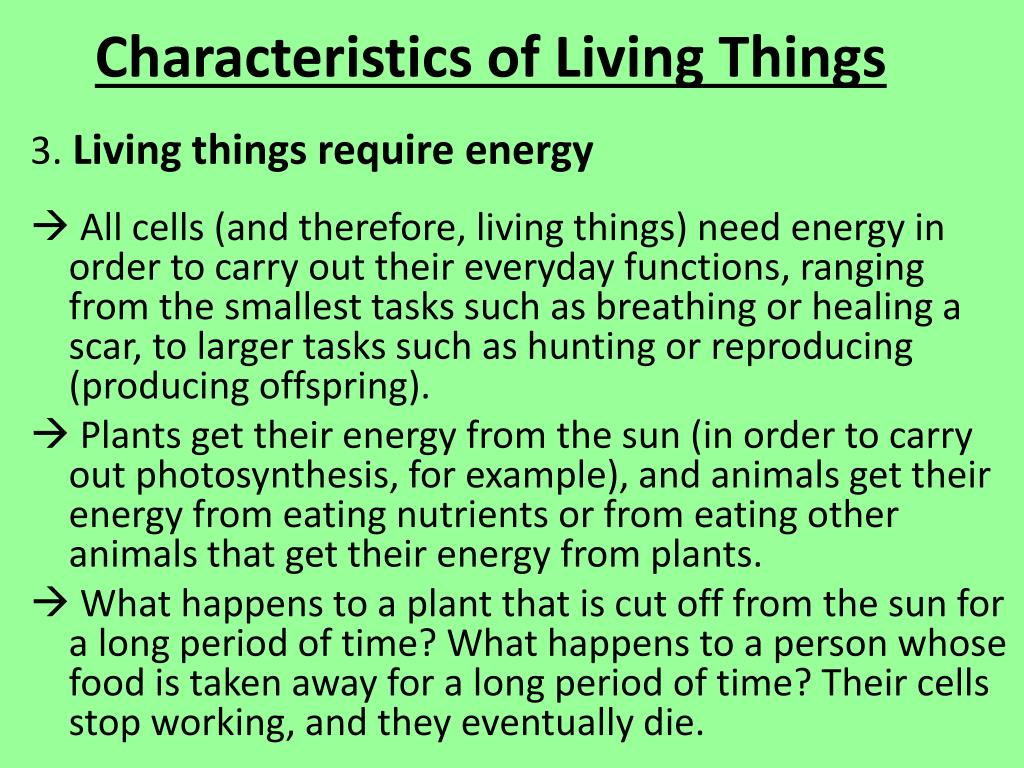 Characteristics of Living Things

3. Living things require energy

→ All cells (and therefore, living things) need energy in order to carry out their everyday functions, ranging from the smallest tasks such as breathing or healing a scar, to larger tasks such as hunting or reproducing (producing offspring).

→ Plants get their energy from the sun (in order to carry out photosynthesis, for example), and animals get their energy from eating nutrients or from eating other animals that get their energy from plants.

→ What happens to a plant that is cut off from the sun for a long period of time? What happens to a person whose food is taken away for a long period of time? Their cells stop working, and they eventually die.